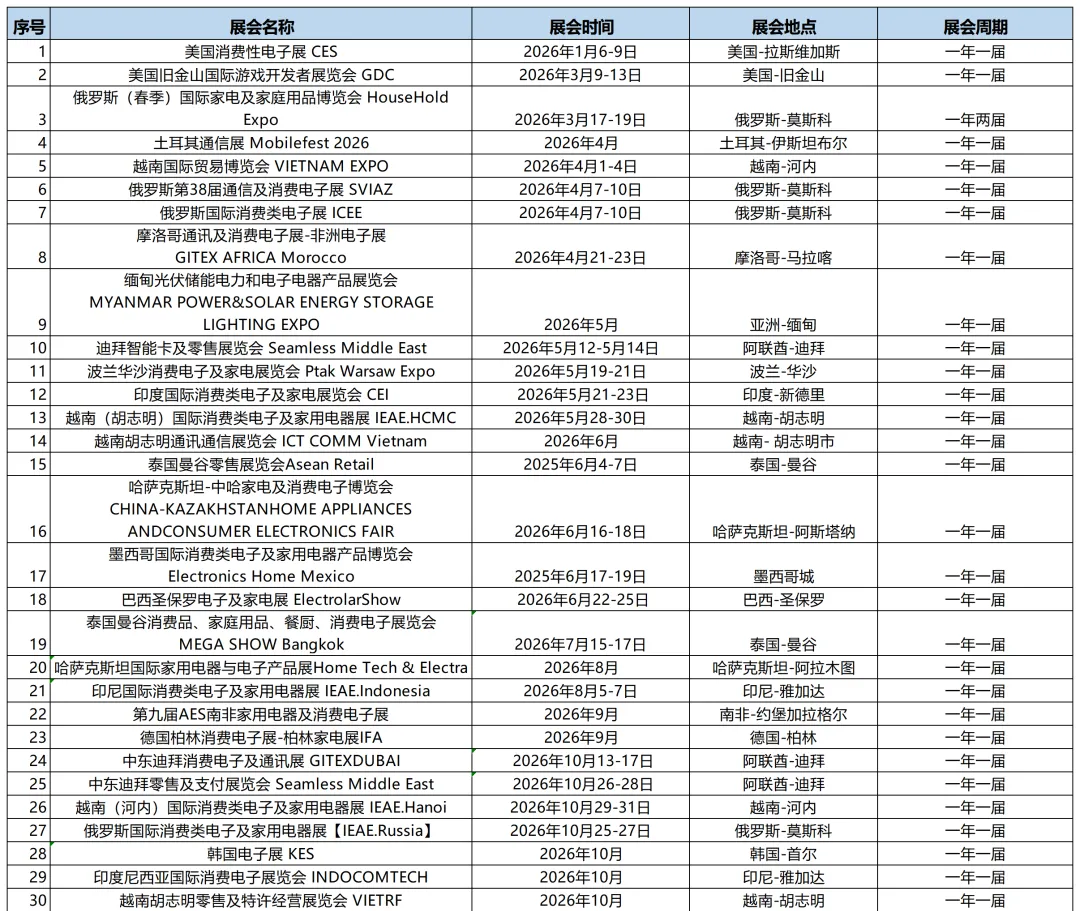 | 序号 | 展会名称 | 展会时间 | 展会地点 | 展会周期 |
|---|---|---|---|---|
| 1 | 美国消费性电子展 CES | 2026年1月6-9日 | 美国-拉斯维加斯 | 一年一届 |
| 2 | 美国旧金山国际游戏开发者展览会 GDC | 2026年3月9-13日 | 美国-旧金山 | 一年一届 |
| 3 | 俄罗斯（春季）国际家电及家庭用品博览会 HouseHold Expo | 2026年3月17-19日 | 俄罗斯-莫斯科 | 一年两届 |
| 4 | 土耳其通信展 Mobilefest 2026 | 2026年4月 | 土耳其-伊斯坦布尔 | 一年一届 |
| 5 | 越南国际贸易博览会 VIETNAM EXPO | 2026年4月1-4日 | 越南-河内 | 一年一届 |
| 6 | 俄罗斯第38届通信及消费电子展 SVIAZ | 2026年4月7-10日 | 俄罗斯-莫斯科 | 一年一届 |
| 7 | 俄罗斯国际消费类电子展 ICEE | 2026年4月7-10日 | 俄罗斯-莫斯科 | 一年一届 |
| 8 | 摩洛哥通讯及消费电子展-非洲电子展 GITEX AFRICA Morocco | 2026年4月21-23日 | 摩洛哥-马拉喀 | 一年一届 |
| 9 | 缅甸光伏储能电力和电子电器产品展览会 MYANMAR POWER&SOLAR ENERGY STORAGE LIGHTING EXPO | 2026年5月 | 亚洲-缅甸 | 一年一届 |
| 10 | 迪拜智能卡及零售展览会 Seamless Middle East | 2026年5月12-5月14日 | 阿联酋-迪拜 | 一年一届 |
| 11 | 波兰华沙消费电子及家电展览会 Ptak Warsaw Expo | 2026年5月19-21日 | 波兰-华沙 | 一年一届 |
| 12 | 印度国际消费类电子及家电展览会 CEI | 2026年5月21-23日 | 印度-新德里 | 一年一届 |
| 13 | 越南（胡志明）国际消费类电子及家用电器展 IEAE.HCMC | 2026年5月28-30日 | 越南-胡志明 | 一年一届 |
| 14 | 越南胡志明通讯通信展览会 ICT COMM Vietnam | 2026年6月 | 越南- 胡志明市 | 一年一届 |
| 15 | 泰国曼谷零售展览会Asean Retail | 2025年6月4-7日 | 泰国-曼谷 | 一年一届 |
| 16 | 哈萨克斯坦-中哈家电及消费电子博览会 CHINA-KAZAKHSTANHOME APPLIANCES ANDCONSUMER ELECTRONICS FAIR | 2026年6月16-18日 | 哈萨克斯坦-阿斯塔纳 | 一年一届 |
| 17 | 墨西哥国际消费类电子及家用电器产品博览会 Electronics Home Mexico | 2025年6月17-19日 | 墨西哥城 | 一年一届 |
| 18 | 巴西圣保罗电子及家电展 ElectrolarShow | 2026年6月22-25日 | 巴西-圣保罗 | 一年一届 |
| 19 | 泰国曼谷消费品、家庭用品、餐厨、消费电子展览会 MEGA SHOW Bangkok | 2026年7月15-17日 | 泰国-曼谷 | 一年一届 |
| 20 | 哈萨克斯坦国际家用电器与电子产品展Home Tech & Electra | 2026年8月 | 哈萨克斯坦-阿拉木图 | 一年一届 |
| 21 | 印尼国际消费类电子及家用电器展 IEAE.Indonesia | 2026年8月5-7日 | 印尼-雅加达 | 一年一届 |
| 22 | 第九届AES南非家用电器及消费电子展 | 2026年9月 | 南非-约堡加拉格尔 | 一年一届 |
| 23 | 德国柏林消费电子展-柏林家电展IFA | 2026年9月 | 德国-柏林 | 一年一届 |
| 24 | 中东迪拜消费电子及通讯展 GITEXDUBAI | 2026年10月13-17日 | 阿联酋-迪拜 | 一年一届 |
| 25 | 中东迪拜零售及支付展览会 Seamless Middle East | 2026年10月26-28日 | 阿联酋-迪拜 | 一年一届 |
| 26 | 越南（河内）国际消费类电子及家用电器展 IEAE.Hanoi | 2026年10月29-31日 | 越南-河内 | 一年一届 |
| 27 | 俄罗斯国际消费类电子及家用电器展【IEAE.Russia】 | 2026年10月25-27日 | 俄罗斯-莫斯科 | 一年一届 |
| 28 | 韩国电子展 KES | 2026年10月 | 韩国-首尔 | 一年一届 |
| 29 | 印度尼西亚国际消费电子展览会 INDOCOMTECH | 2026年10月 | 印尼-雅加达 | 一年一届 |
| 30 | 越南胡志明零售及特许经营展览会 VIETRF | 2026年10月 | 越南-胡志明 | 一年一届 |